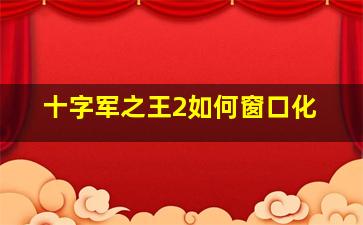 十字军之王2如何窗口化